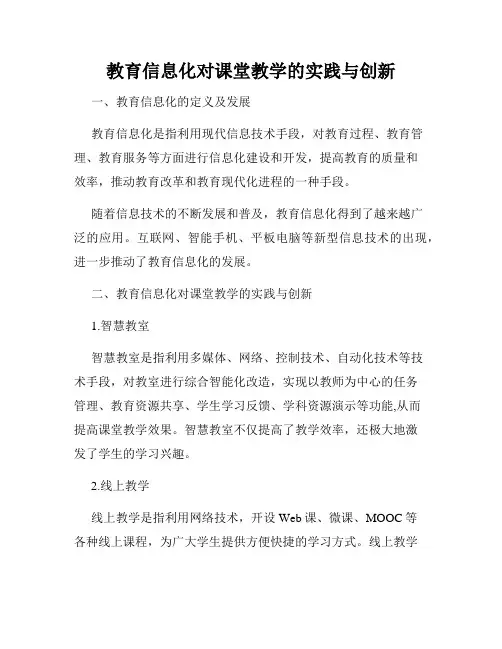 教育信息化对课堂教学的实践与创新

一、教育信息化的定义及发展

教育信息化是指利用现代信息技术手段，对教育过程、教育管理、教育服务等方面进行信息化建设和开发，提高教育的质量和效率，推动教育改革和教育现代化进程的一种手段。

随着信息技术的不断发展和普及，教育信息化得到了越来越广泛的应用。互联网、智能手机、平板电脑等新型信息技术的出现，进一步推动了教育信息化的发展。

二、教育信息化对课堂教学的实践与创新

1.智慧教室

智慧教室是指利用多媒体、网络、控制技术、自动化技术等技术手段，对教室进行综合智能化改造，实现以教师为中心的任务管理、教育资源共享、学生学习反馈、学科资源演示等功能,从而提高课堂教学效果。智慧教室不仅提高了教学效率，还极大地激发了学生的学习兴趣。

2.线上教学

线上教学是指利用网络技术，开设 Web 课、微课、MOOC 等各种线上课程，为广大学生提供方便快捷的学习方式。线上教学